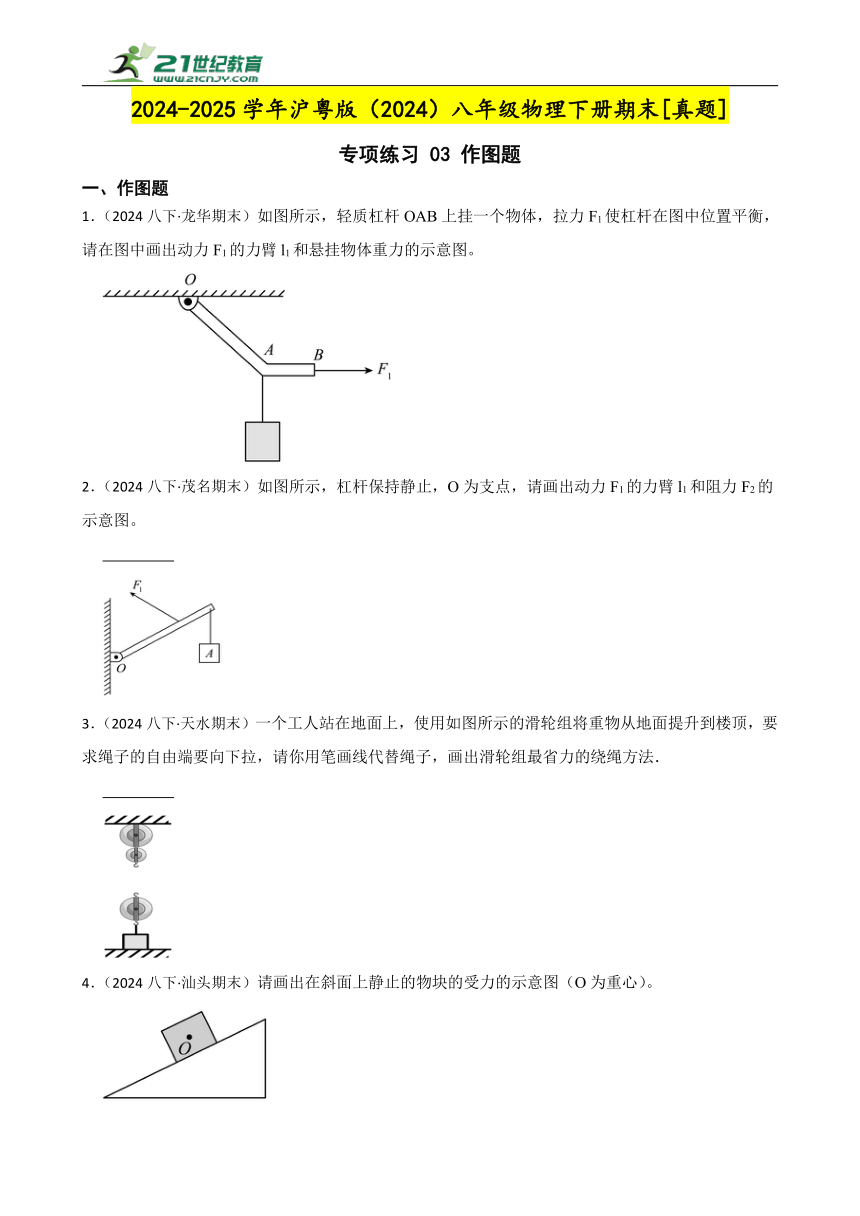 21世纪教育
www.21cnjy.com

2024-2025 学年沪粤版（2024）八年级物理下册期末[真题]

专项练习 03 作图题

一、作图题

1．（2024 八下·龙华期末）如图所示，轻质杠杆 OAB 上挂一个物体，拉力 $F_1$ 使杠杆在图中位置平衡，请在图中画出动力 $F_1$ 的力臂 $l_1$ 和悬挂物体重力的示意图。

O
A
B
$F_1$

2．（2024 八下·茂名期末）如图所示，杠杆保持静止，O 为支点，请画出动力 $F_1$ 的力臂 $l_1$ 和阻力 $F_2$ 的示意图。

$F_1$
O
A

3．（2024 八下·天水期末）一个工人站在地面上，使用如图所示的滑轮组将重物从地面提升到楼顶，要求绳子的自由端要向下拉，请你用笔画线代替绳子，画出滑轮组最省力的绕绳方法.

4．（2024 八下·汕头期末）请画出在斜面上静止的物块的受力的示意图（O 为重心）。

O